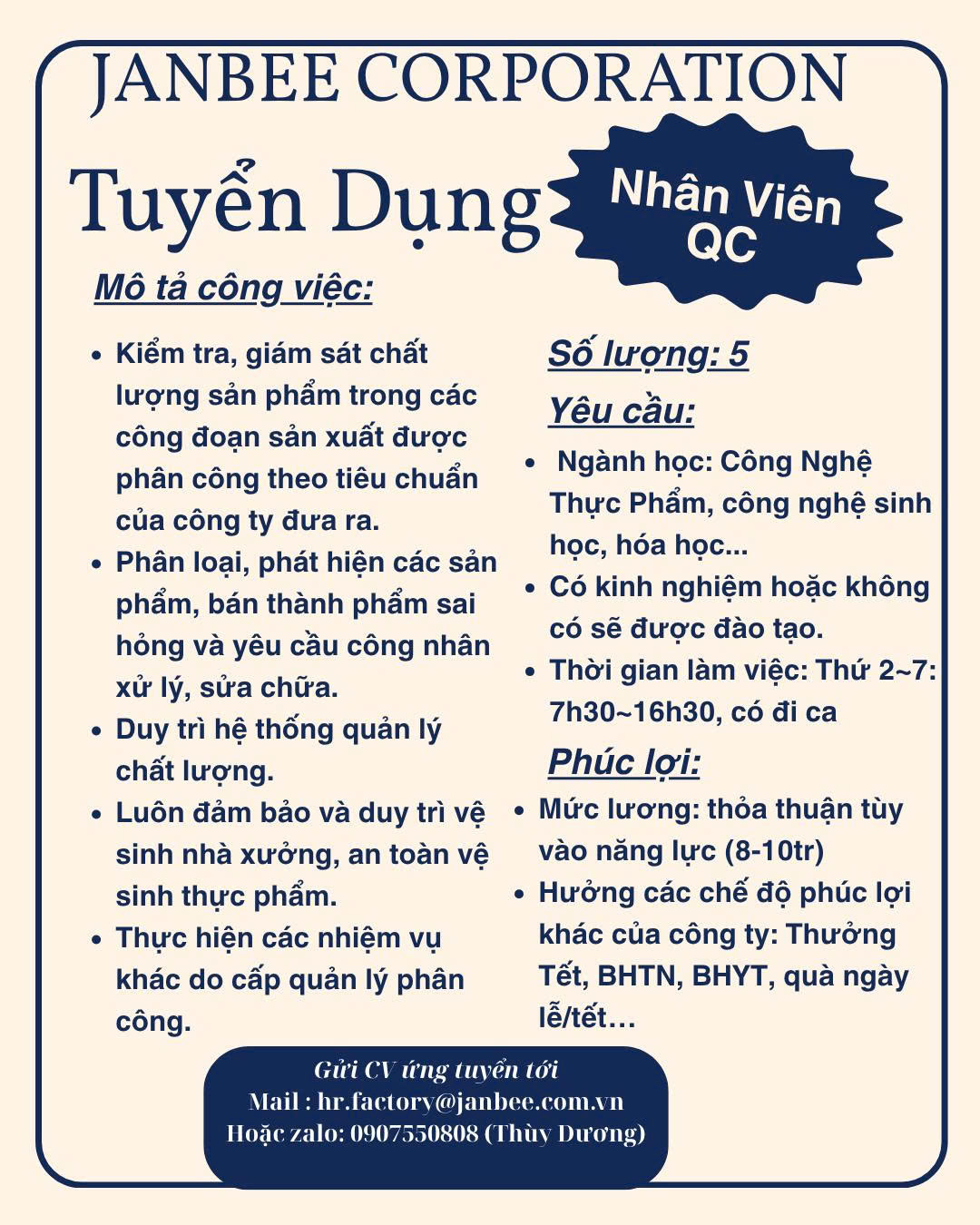 JANBEE CORPORATION

Tuyển Dụng

Nhân Viên QC

Mô tả công việc:

- Kiểm tra, giám sát chất lượng sản phẩm trong các công đoạn sản xuất được phân công theo tiêu chuẩn của công ty đưa ra.
- Phân loại, phát hiện các sản phẩm, bán thành phẩm sai hỏng và yêu cầu công nhân xử lý, sửa chữa.
- Duy trì hệ thống quản lý chất lượng.
- Luôn đảm bảo và duy trì vệ sinh nhà xưởng, an toàn vệ sinh thực phẩm.
- Thực hiện các nhiệm vụ khác do cấp quản lý phân công.

Số lượng: 5

Yêu cầu:

- Ngành học: Công Nghệ Thực Phẩm, công nghệ sinh học, hóa học...
- Có kinh nghiệm hoặc không có sẽ được đào tạo.
- Thời gian làm việc: Thứ 2~7: 7h30~16h30, có đi ca

Phúc lợi:

- Mức lương: thỏa thuận tùy vào năng lực (8-10tr)
- Hưởng các chế độ phúc lợi khác của công ty: Thưởng Tết, BHTN, BHYT, quà ngày lễ/tết…

Gửi CV ứng tuyển tới
Mail : hr.factory@janbee.com.vn
Hoặc zalo: 0907550808 (Thùy Dương)